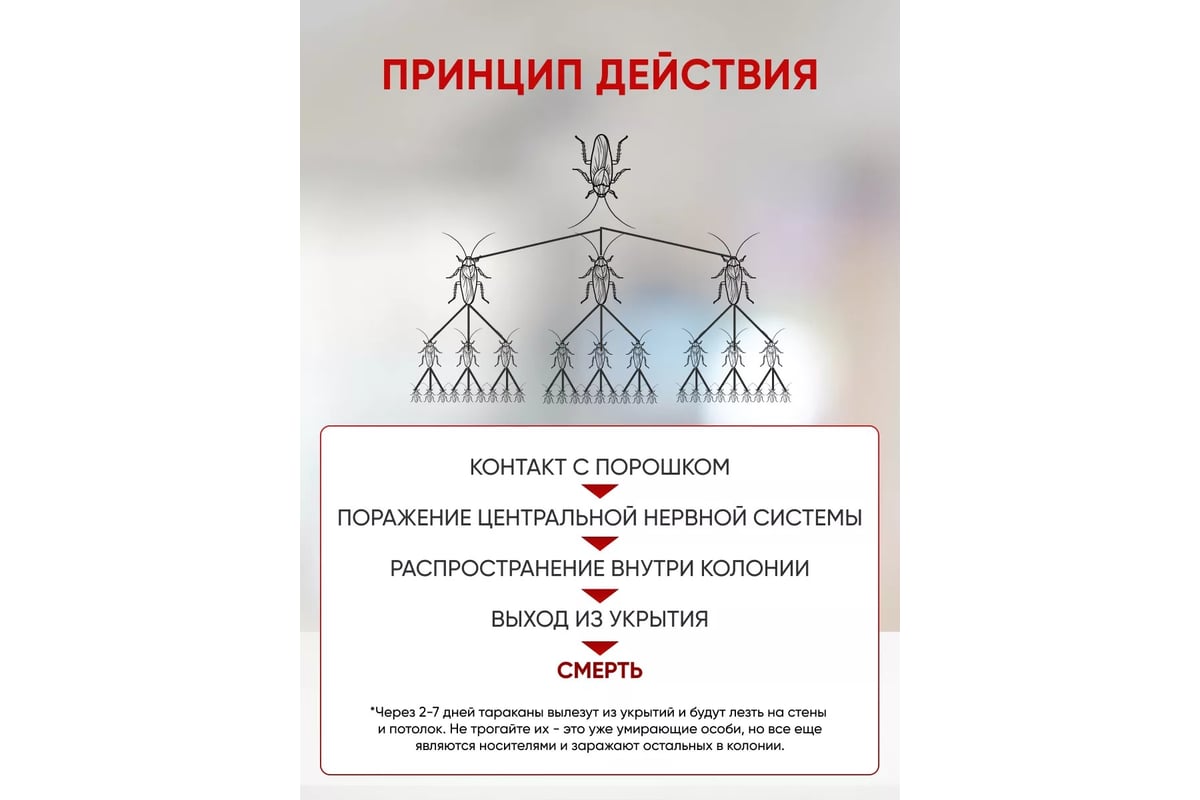 ПРИНЦИП ДЕЙСТВИЯ

КОНТАКТ С ПОРОШКОМ

ПОРАЖЕНИЕ ЦЕНТРАЛЬНОЙ НЕРВНОЙ СИСТЕМЫ

РАСПРОСТРАНЕНИЕ ВНУТРИ КОЛОНИИ

ВЫХОД ИЗ УКРЫТИЯ

СМЕРТЬ

*Через 2-7 дней тараканы вылезут из укрытий и будут лезть на стены и потолок. Не трогайте их - это уже умирающие особи, но все еще являются носителями и заражают остальных в колонии.